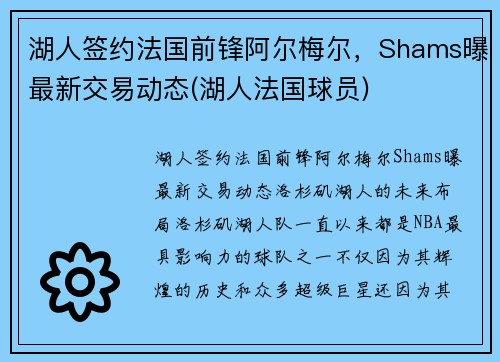 湖人签约法国前锋阿尔梅尔，Shams曝最新交易动态(湖人法国球员)

湖人签约法国前锋阿尔梅尔Shams曝最新交易动态洛杉矶湖人的未来布局洛杉矶湖人队一直以来都是NBA最具影响力的球队之一不仅因为其辉煌的历史和众多超级巨星还因为其